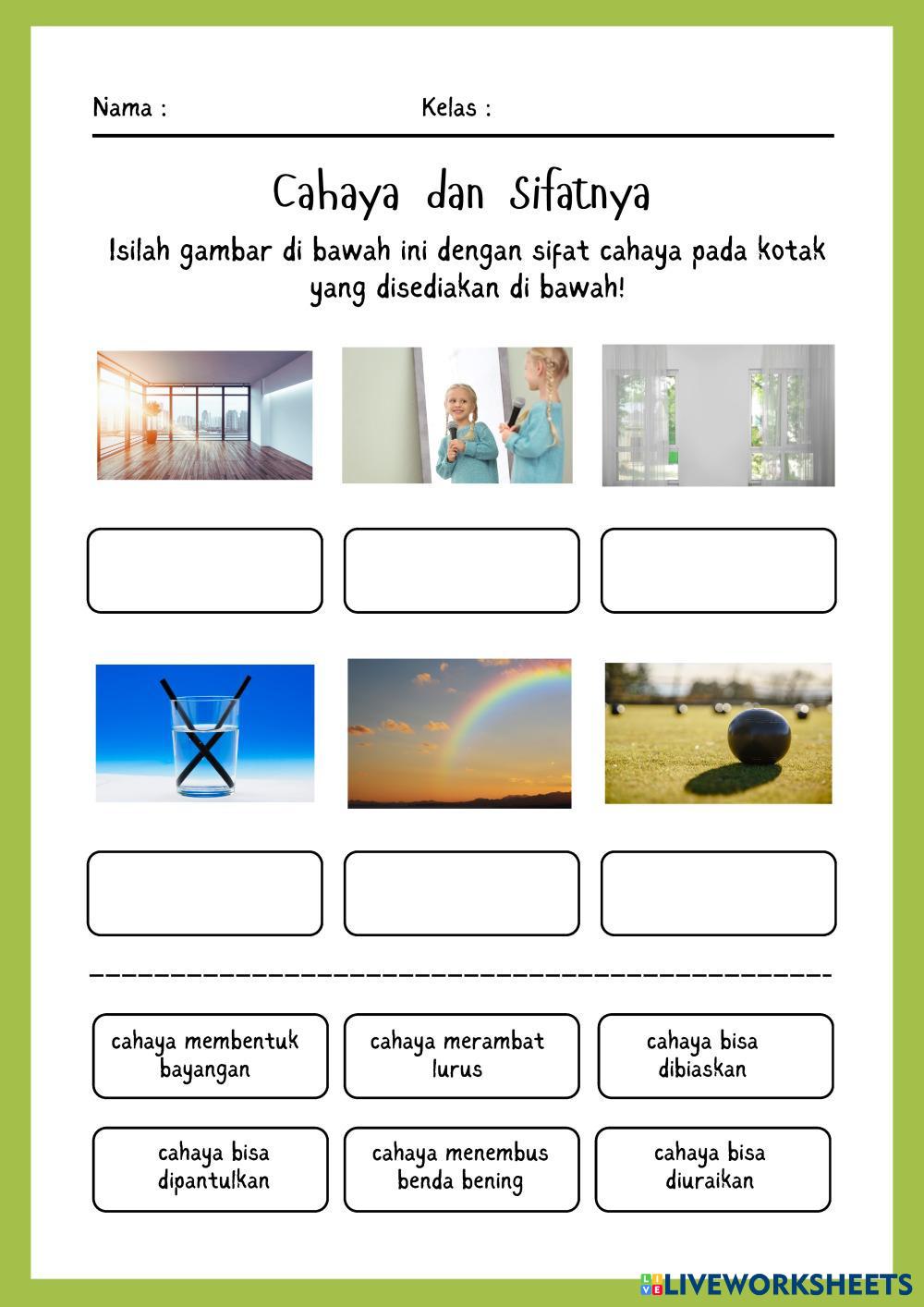 Nama : Kelas :

Cahaya dan Sifatnya

Isilah gambar di bawah ini dengan sifat cahaya pada kotak yang disediakan di bawah!

cahaya membentuk bayangan

cahaya merambat lurus

cahaya bisa dibiaskan

cahaya bisa dipantulkan

cahaya menembus benda bening

cahaya bisa diuraikan

LIVEWORKSHEETS